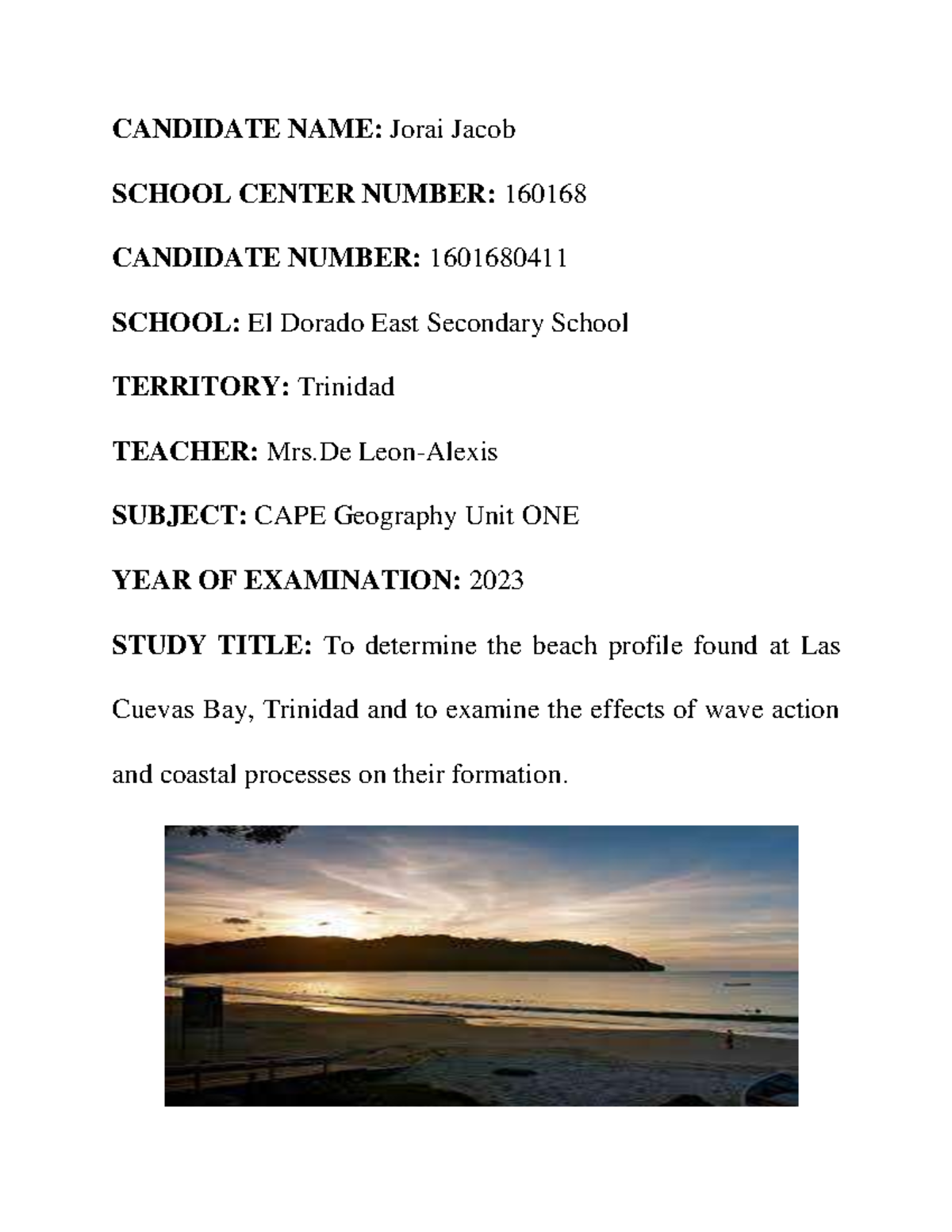 CANDIDATE NAME: Jorai Jacob

SCHOOL CENTER NUMBER: 160168

CANDIDATE NUMBER: 1601680411

SCHOOL: El Dorado East Secondary School

TERRITORY: Trinidad

TEACHER: Mrs.De Leon-Alexis

SUBJECT: CAPE Geography Unit ONE

YEAR OF EXAMINATION: 2023

STUDY TITLE: To determine the beach profile found at Las Cuevas Bay, Trinidad and to examine the effects of wave action and coastal processes on their formation.